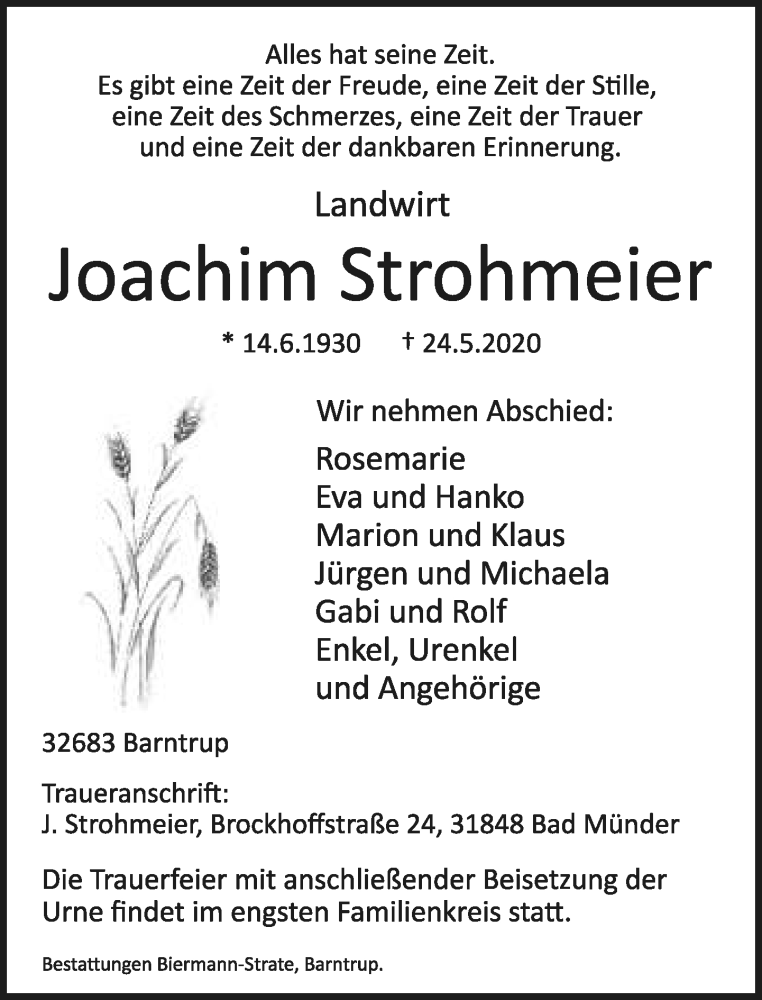 Alles hat seine Zeit.
Es gibt eine Zeit der Freude, eine Zeit der Stille, eine Zeit des Schmerzes, eine Zeit der Trauer und eine Zeit der dankbaren Erinnerung.

Landwirt

Joachim Strohmeier

* 14.6.1930 † 24.5.2020

Wir nehmen Abschied:

Rosemarie
Eva und Hanko
Marion und Klaus
Jürgen und Michaela
Gabi und Rolf
Enkel, Urenkel
und Angehörige

32683 Barntrup

Traueranschrift:
J. Strohmeier, Brockhoffstraße 24, 31848 Bad Münder

Die Trauerfeier mit anschließender Beisetzung der Urne findet im engsten Familienkreis statt.

Bestattungen Biermann-Strate, Barntrup.